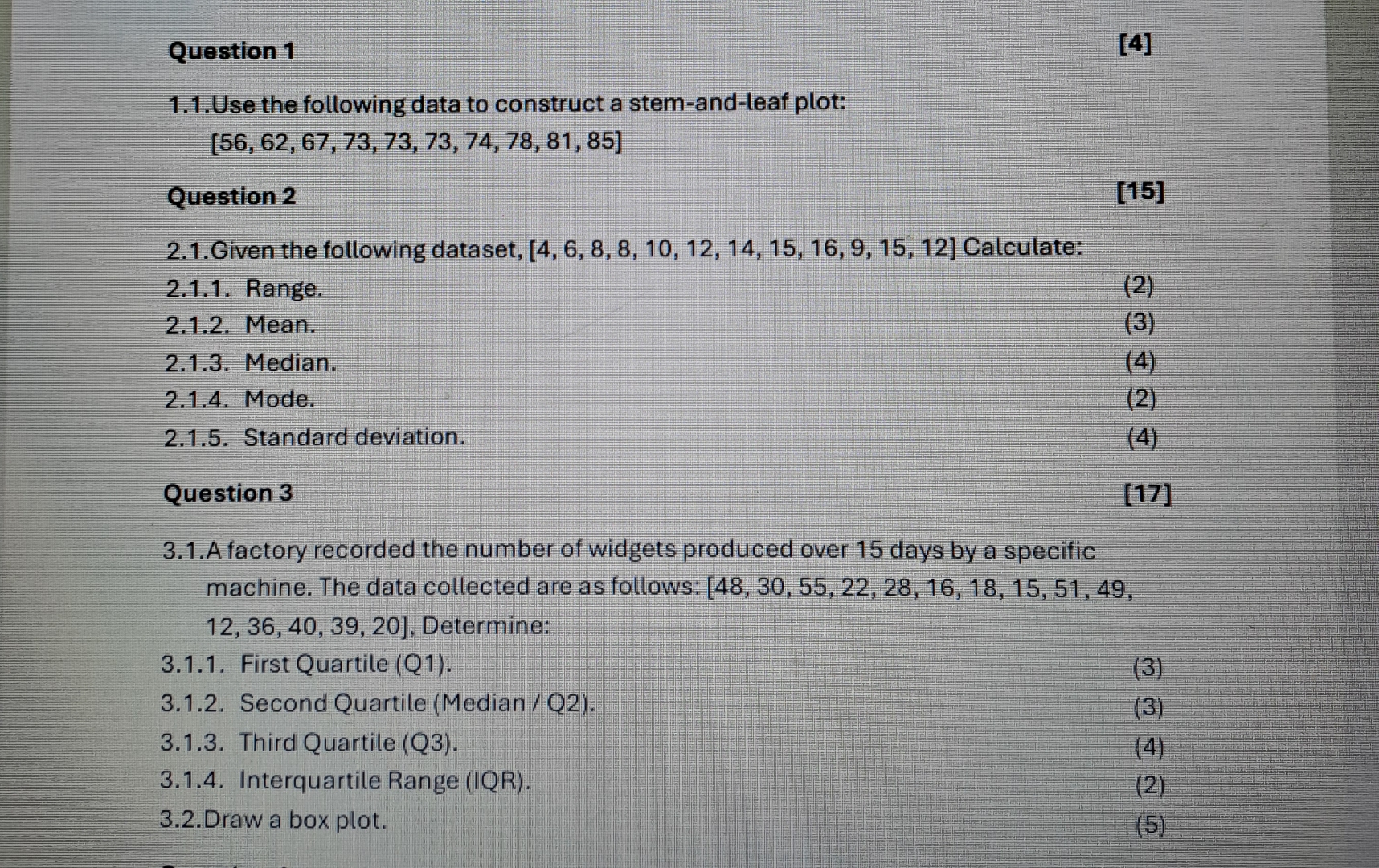 Question 1 [4]

1.1.Use the following data to construct a stem-and-leaf plot:
[56, 62, 67, 73, 73, 73, 74, 78, 81, 85]

Question 2 [15]

2.1.Given the following dataset, [4, 6, 8, 8, 10, 12, 14, 15, 16, 9, 15, 12] Calculate:
2.1.1. Range. (2)
2.1.2. Mean. (3)
2.1.3. Median. (4)
2.1.4. Mode. (2)
2.1.5. Standard deviation. (4)

Question 3 [17]

3.1.A factory recorded the number of widgets produced over 15 days by a specific machine. The data collected are as follows: [48, 30, 55, 22, 28, 16, 18, 15, 51, 49, 12, 36, 40, 39, 20], Determine:
3.1.1. First Quartile (Q1). (3)
3.1.2. Second Quartile (Median / Q2). (3)
3.1.3. Third Quartile (Q3). (4)
3.1.4. Interquartile Range (IQR). (2)
3.2.Draw a box plot. (5)